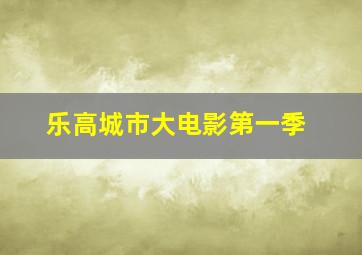 乐高城市大电影第一季